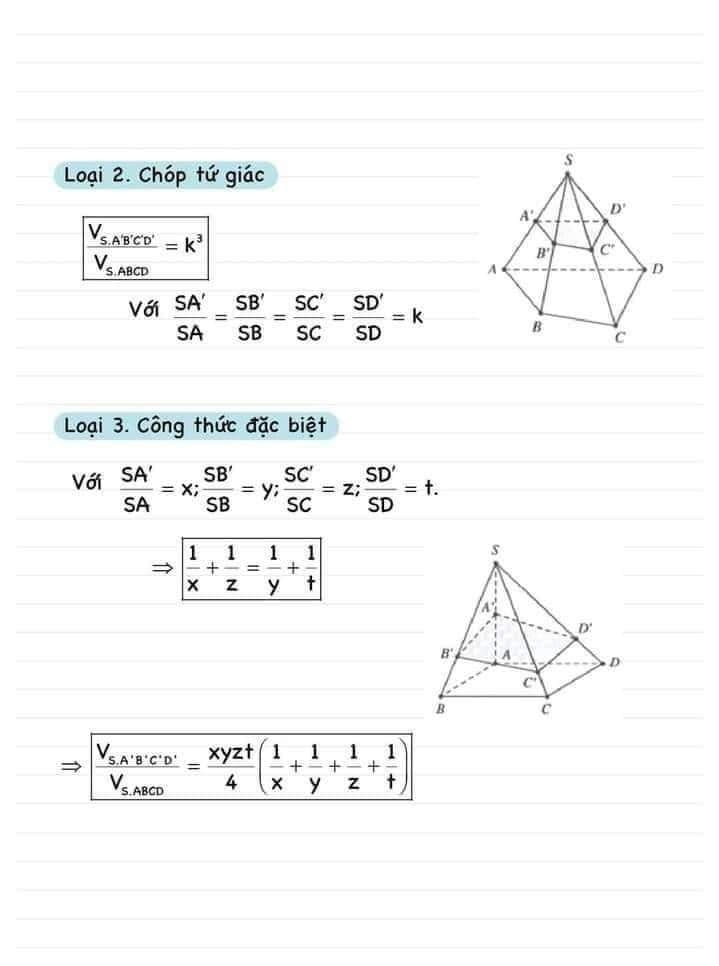 Loại 2. Chóp tứ giác

$\frac{V_{S.A'B'C'D'}}{V_{S.ABCD}} = k^3$

Với $\frac{SA'}{SA} = \frac{SB'}{SB} = \frac{SC'}{SC} = \frac{SD'}{SD} = k$

S
A'
D'
B'
C'
A
D
B
C

Loại 3. Công thức đặc biệt

Với $\frac{SA'}{SA} = x; \frac{SB'}{SB} = y; \frac{SC'}{SC} = z; \frac{SD'}{SD} = t.$

$\Rightarrow \frac{1}{x} + \frac{1}{z} = \frac{1}{y} + \frac{1}{t}$

S
A'
D'
B'
A
D
C'
B
C

$\Rightarrow \frac{V_{S.A'B'C'D'}}{V_{S.ABCD}} = \frac{xyzt}{4}\left(\frac{1}{x} + \frac{1}{y} + \frac{1}{z} + \frac{1}{t}\right)$